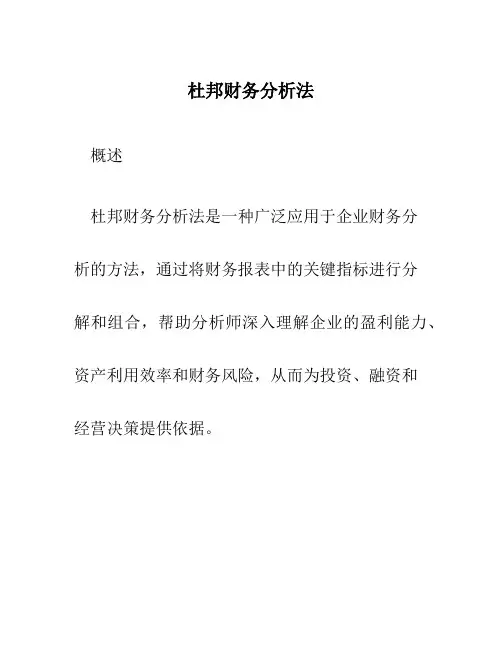 杜邦财务分析法

概述

杜邦财务分析法是一种广泛应用于企业财务分析的方法，通过将财务报表中的关键指标进行分解和组合，帮助分析师深入理解企业的盈利能力、资产利用效率和财务风险，从而为投资、融资和经营决策提供依据。